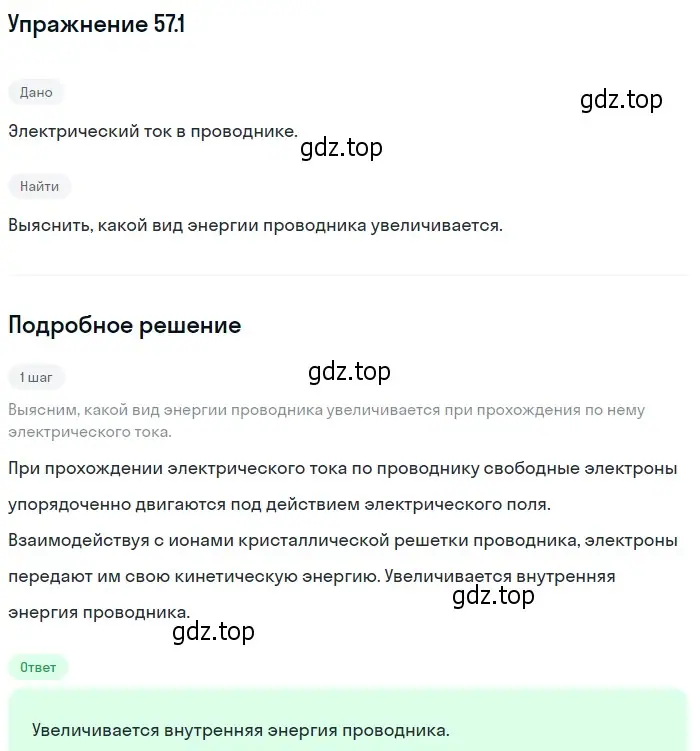 Упражнение 57.1

Дано

gdz.top

Электрический ток в проводнике.

gdz.top

Найти

Выяснить, какой вид энергии проводника увеличивается.

Подробное решение

1 шаг

gdz.top

Выясним, какой вид энергии проводника увеличивается при прохождения по нему электрического тока.

При прохождении электрического тока по проводнику свободные электроны упорядоченно двигаются под действием электрического поля. Взаимодействуя с ионами кристаллической решетки проводника, электроны передают им свою кинетическую энергию. Увеличивается внутренняя энергия проводника.

gdz.top

gdz.top

Ответ

Увеличивается внутренняя энергия проводника.